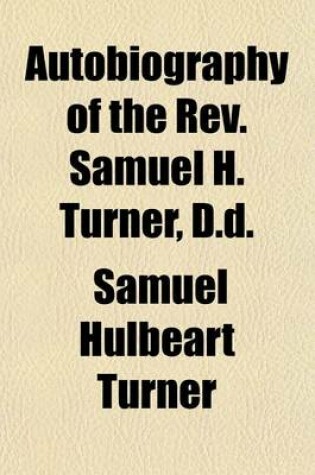 Autobiography of the Rev. Samuel H. Turner, D.d.

Samuel Hulbeart Turner